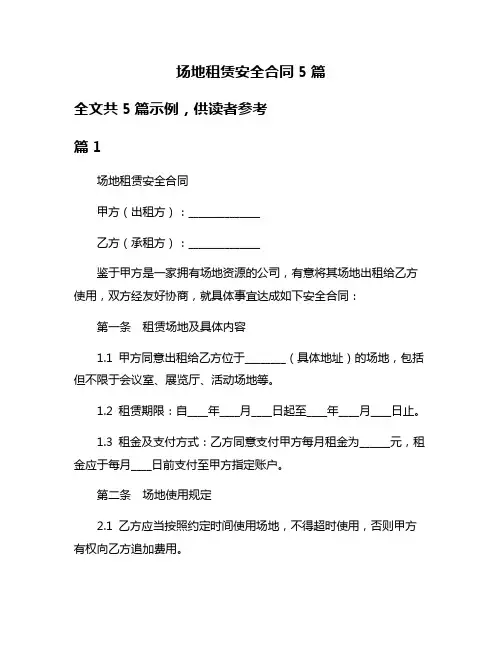 场地租赁安全合同 5 篇

全文共 5 篇示例，供读者参考

篇 1

场地租赁安全合同

甲方（出租方）：______________

乙方（承租方）：______________

鉴于甲方是一家拥有场地资源的公司，有意将其场地出租给乙方使用，双方经友好协商，就具体事宜达成如下安全合同：

第一条　租赁场地及具体内容

1.1 甲方同意出租给乙方位于________（具体地址）的场地，包括但不限于会议室、展览厅、活动场地等。

1.2 租赁期限：自____年____月____日起至____年____月____日止。

1.3 租金及支付方式：乙方同意支付甲方每月租金为______元，租金应于每月____日前支付至甲方指定账户。

第二条　场地使用规定

2.1 乙方应当按照约定时间使用场地，不得超时使用，否则甲方有权向乙方追加费用。